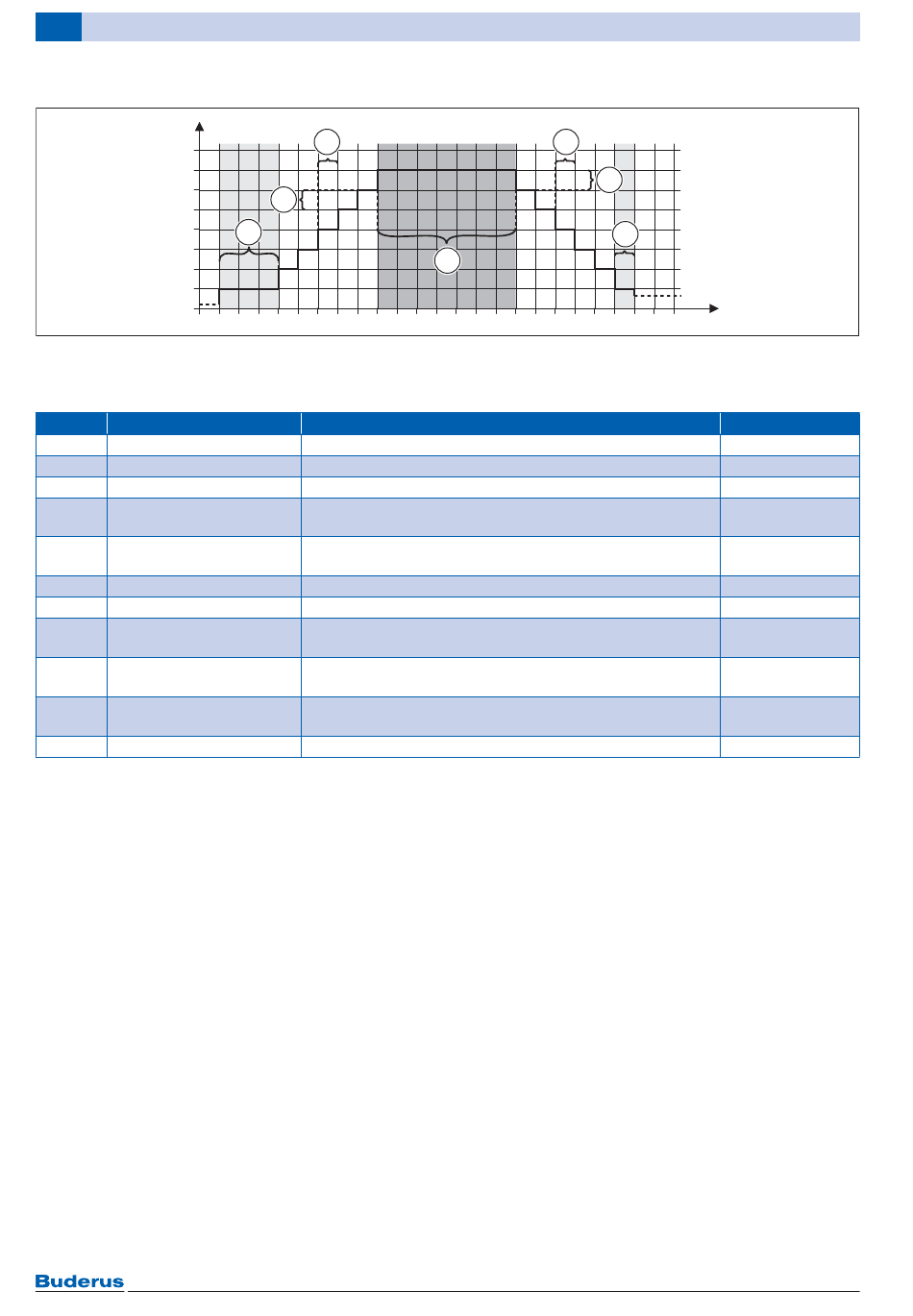 Buderus